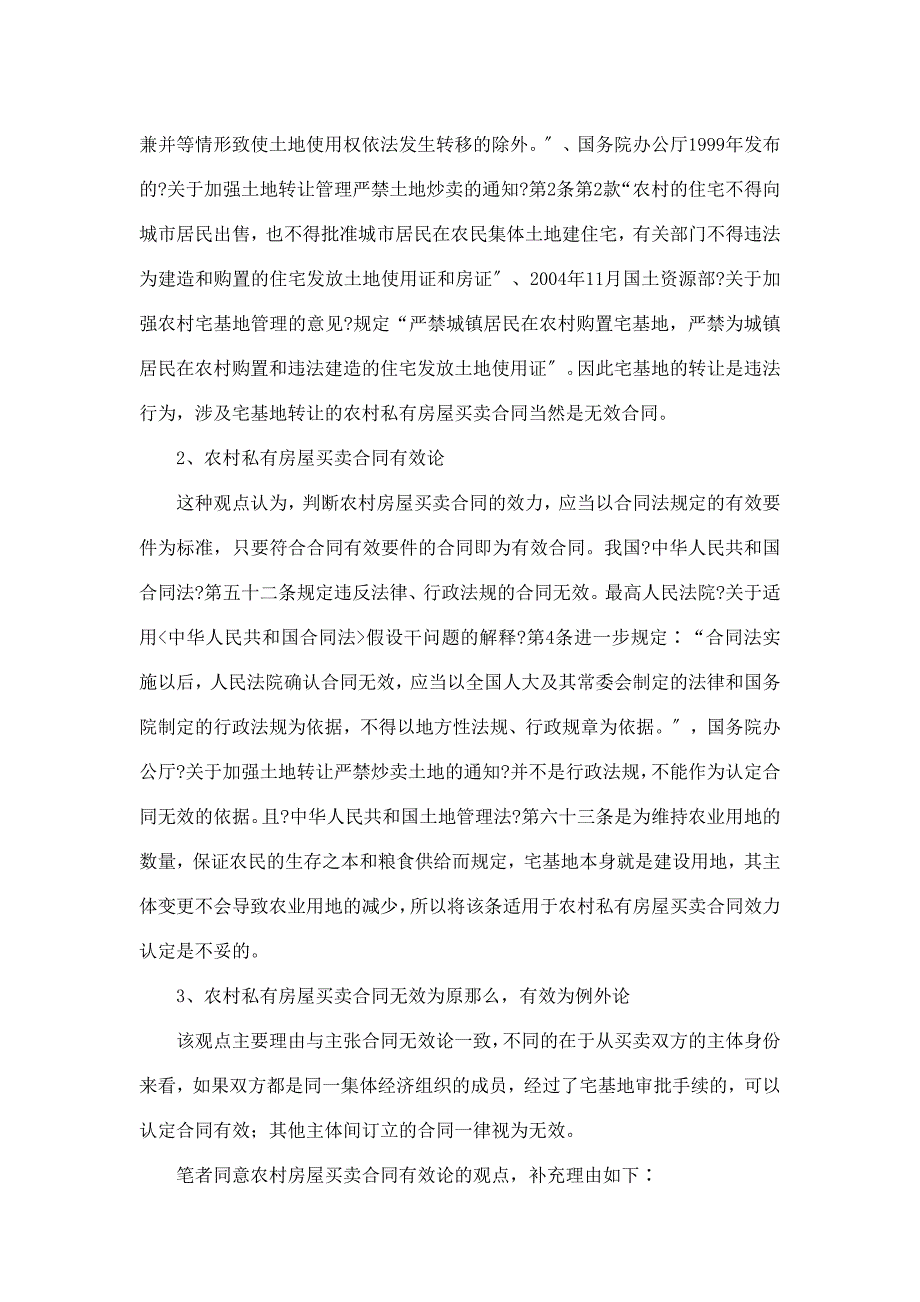 兼并等情形致使土地使用权依法发生转移的除外。″、国务院办公厅1999年发布的?关于加强土地转让管理严禁土地炒卖的通知?第2条第2款“农村的住宅不得向城市居民出售，也不得批准城市居民在农民集体土地建住宅，有关部门不得违法为建造和购置的住宅发放土地使用证和房证″、2004年11月国土资源部?关于加强农村宅基地管理的意见?规定“严禁城镇居民在农村购置宅基地，严禁为城镇居民在农村购置和违法建造的住宅发放土地使用证″。因此宅基地的转让是违法行为，涉及宅基地转让的农村私有房屋买卖合同当然是无效合同。

2、农村私有房屋买卖合同有效论

这种观点认为，判断农村房屋买卖合同的效力，应当以合同法规定的有效要件为标准，只要符合合同有效要件的合同即为有效合同。我国?中华人民共和国合同法?第五十二条规定违反法律、行政法规的合同无效。最高人民法院?关于适用<中华人民共和国合同法>假设干问题的解释?第4条进一步规定：“合同法实施以后，人民法院确认合同无效，应当以全国人大及其常委会制定的法律和国务院制定的行政法规为依据，不得以地方性法规、行政规章为依据。″，国务院办公厅?关于加强土地转让严禁炒卖土地的通知?并不是行政法规，不能作为认定合同无效的依据。且?中华人民共和国土地管理法?第六十三条是为维持农业用地的数量，保证农民的生存之本和粮食供给而规定，宅基地本身就是建设用地，其主体变更不会导致农业用地的减少，所以将该条适用于农村私有房屋买卖合同效力认定是不妥的。

3、农村私有房屋买卖合同无效为原那么，有效为例外论

该观点主要理由与主张合同无效论一致，不同的在于从买卖双方的主体身份来看，如果双方都是同一集体经济组织的成员，经过了宅基地审批手续的，可以认定合同有效；其他主体间订立的合同一律视为无效。

笔者同意农村房屋买卖合同有效论的观点，补充理由如下：